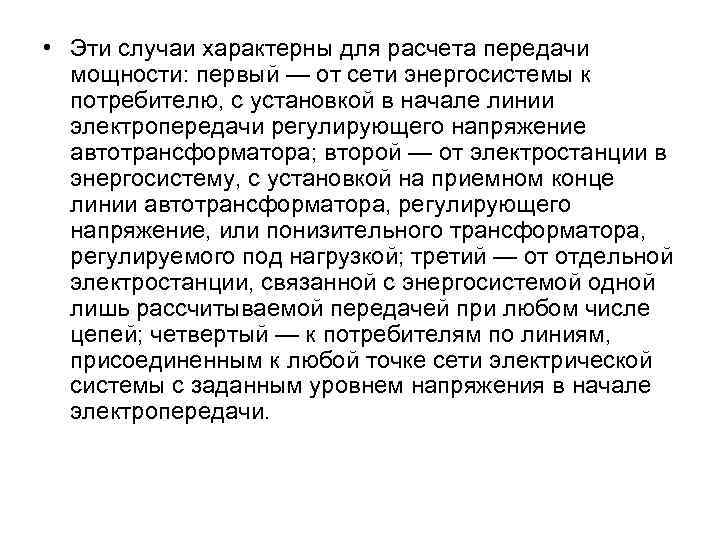 • Эти случаи характерны для расчета передачи мощности: первый — от сети энергосистемы к потребителю, с установкой в начале линии электропередачи регулирующего напряжение автотрансформатора; второй — от электростанции в энергосистему, с установкой на приемном конце линии автотрансформатора, регулирующего напряжение, или понизительного трансформатора, регулируемого под нагрузкой; третий — от отдельной электростанции, связанной с энергосистемой одной лишь рассчитываемой передачей при любом числе цепей; четвертый — к потребителям по линиям, присоединенным к любой точке сети электрической системы с заданным уровнем напряжения в начале электропередачи.